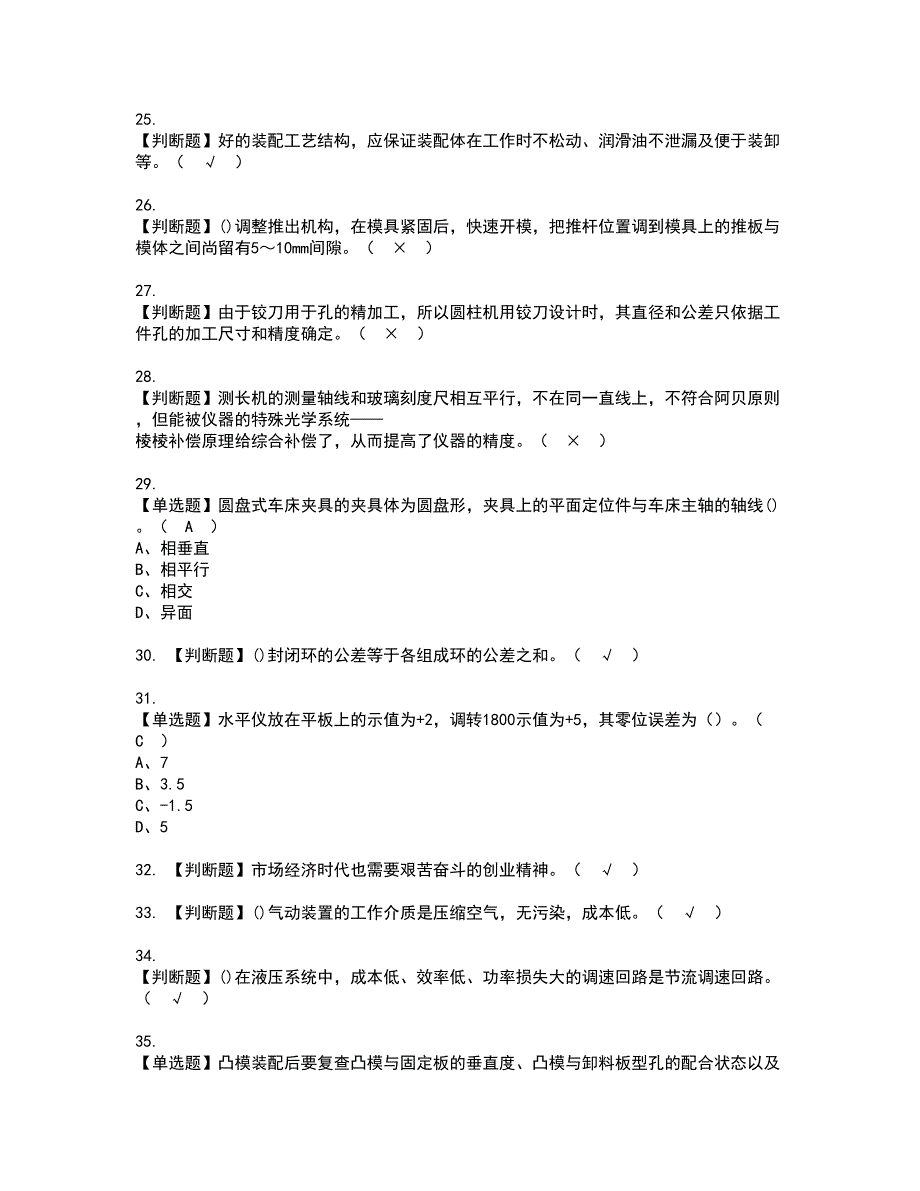 25.
【判断题】好的装配工艺结构，应保证装配体在工作时不松动、润滑油不泄漏及便于装卸等。（ √ ）

26.
【判断题】()调整推出机构，在模具紧固后，快速开模，把推杆位置调到模具上的推板与模体之间尚留有5～10mm间隙。（ × ）

27.
【判断题】由于铰刀用于孔的精加工，所以圆柱机用铰刀设计时，其直径和公差只依据工件孔的加工尺寸和精度确定。（ × ）

28.
【判断题】测长机的测量轴线和玻璃刻度尺相互平行，不在同一直线上，不符合阿贝原则，但能被仪器的特殊光学系统——
棱棱补偿原理给综合补偿了，从而提高了仪器的精度。（ × ）

29.
【单选题】圆盘式车床夹具的夹具体为圆盘形，夹具上的平面定位件与车床主轴的轴线()。（ A ）
A、相垂直
B、相平行
C、相交
D、异面

30. 【判断题】()封闭环的公差等于各组成环的公差之和。（ √ ）

31.
【单选题】水平仪放在平板上的示值为+2，调转1800示值为+5，其零位误差为（）。（ C ）
A、7
B、3.5
C、-1.5
D、5

32. 【判断题】市场经济时代也需要艰苦奋斗的创业精神。（ √ ）

33. 【判断题】()气动装置的工作介质是压缩空气，无污染，成本低。（ √ ）

34.
【判断题】()在液压系统中，成本低、效率低、功率损失大的调速回路是节流调速回路。（ √ ）

35.
【单选题】凸模装配后要复查凸模与固定板的垂直度、凸模与卸料板型孔的配合状态以及